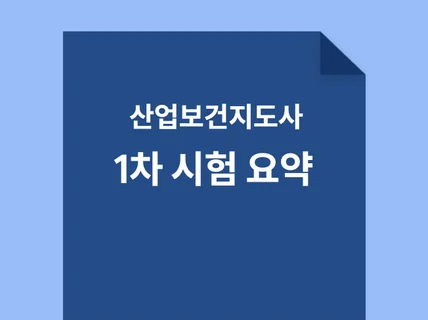 산업보건지도사
1차 시험 요약